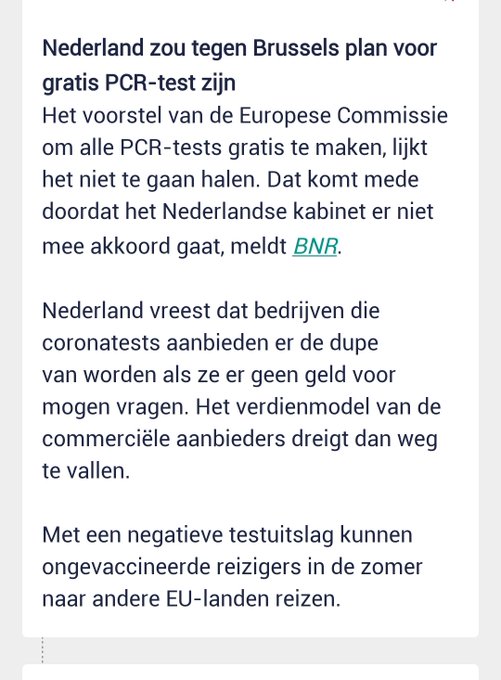 Nederland zou tegen Brussels plan voor gratis PCR-test zijn
Het voorstel van de Europese Commissie om alle PCR-tests gratis te maken, lijkt het niet te gaan halen. Dat komt mede doordat het Nederlandse kabinet er niet mee akkoord gaat, meldt BNR.

Nederland vreest dat bedrijven die coronatests aanbieden er de dupe van worden als ze er geen geld voor mogen vragen. Het verdienmodel van de commerciële aanbieders dreigt dan weg te vallen.

Met een negatieve testuitslag kunnen ongevaccineerde reizigers in de zomer naar andere EU-landen reizen.